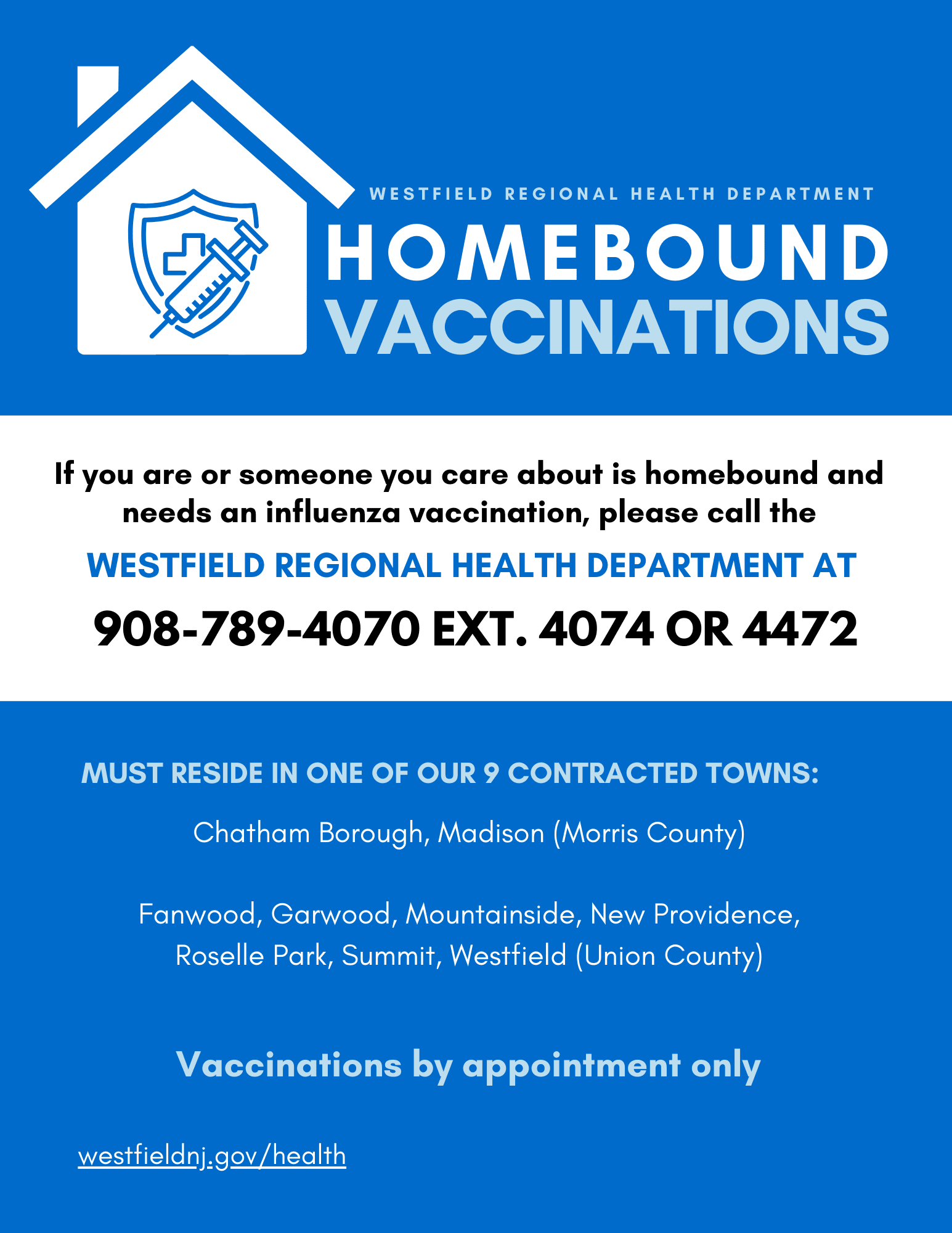 WESTFIELD REGIONAL HEALTH DEPARTMENT
HOMEBOUND
VACCINATIONS

If you are or someone you care about is homebound and needs an influenza vaccination, please call the

WESTFIELD REGIONAL HEALTH DEPARTMENT AT

908-789-4070 EXT. 4074 OR 4472

MUST RESIDE IN ONE OF OUR 9 CONTRACTED TOWNS:

Chatham Borough, Madison (Morris County)

Fanwood, Garwood, Mountainside, New Providence, Roselle Park, Summit, Westfield (Union County)

Vaccinations by appointment only

westfieldnj.gov/health